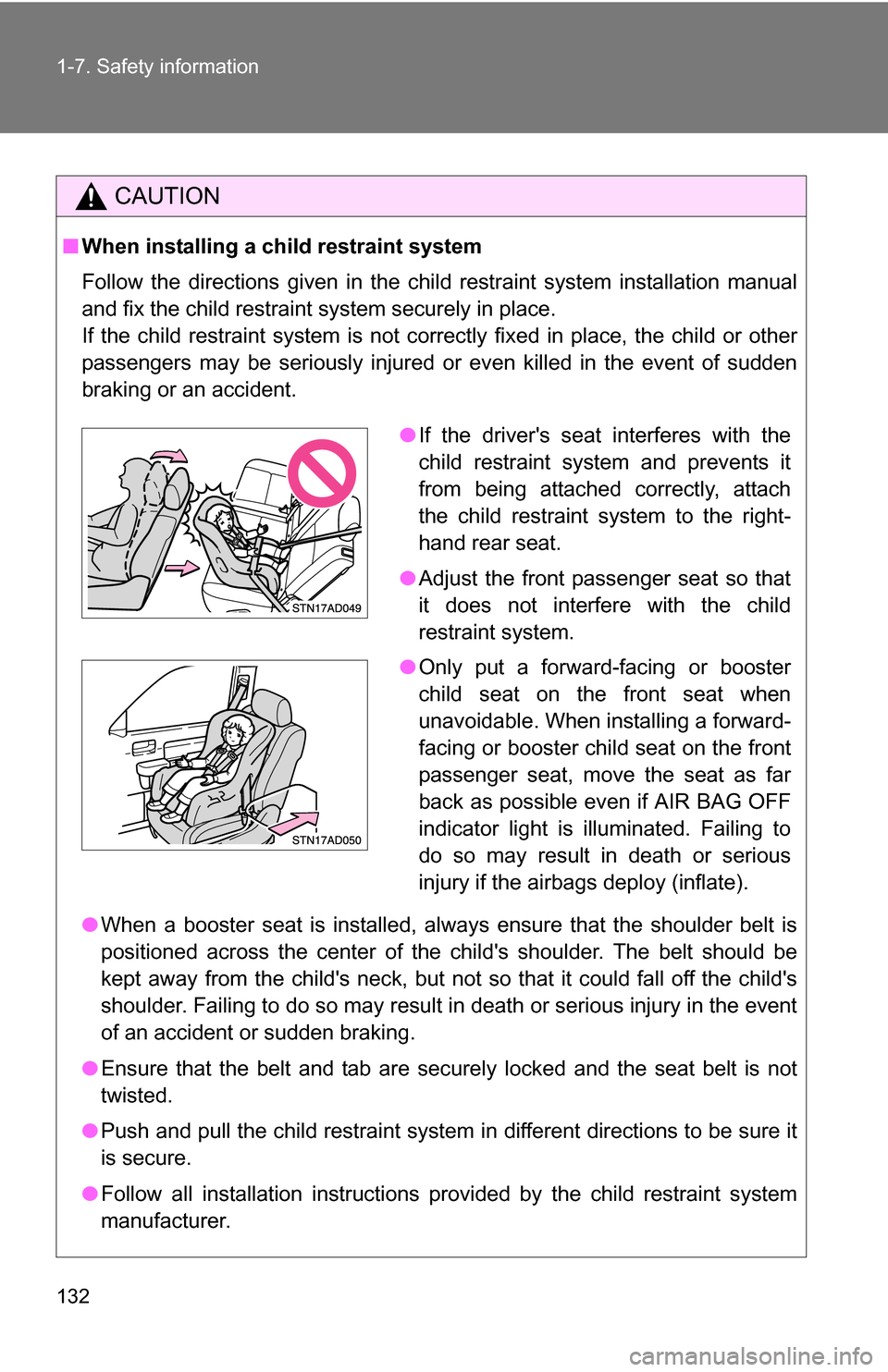 1-7. Safety information

CAUTION

■ When installing a child restraint system

Follow the directions given in the child restraint system installation manual and fix the child restraint system securely in place.
If the child restraint system is not correctly fixed in place, the child or other passengers may be seriously injured or even killed in the event of sudden braking or an accident.

STN17AD049

● If the driver's seat interferes with the child restraint system and prevents it from being attached correctly, attach the child restraint system to the right-hand rear seat.

● Adjust the front passenger seat so that it does not interfere with the child restraint system.

STN17AD050

● Only put a forward-facing or booster child seat on the front seat when unavoidable. When installing a forward-facing or booster child seat on the front passenger seat, move the seat as far back as possible even if AIR BAG OFF indicator light is illuminated. Failing to do so may result in death or serious injury if the airbags deploy (inflate).

● When a booster seat is installed, always ensure that the shoulder belt is positioned across the center of the child's shoulder. The belt should be kept away from the child's neck, but not so that it could fall off the child's shoulder. Failing to do so may result in death or serious injury in the event of an accident or sudden braking.

● Ensure that the belt and tab are securely locked and the seat belt is not twisted.

● Push and pull the child restraint system in different directions to be sure it is secure.

● Follow all installation instructions provided by the child restraint system manufacturer.

132

carmanualsonline.info